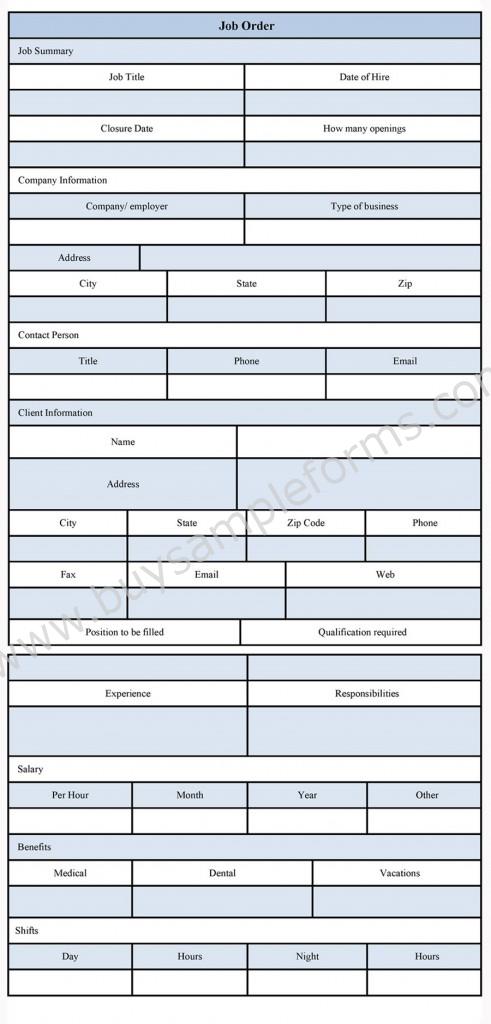 Job Order

Job Summary

| Job Title | Date of Hire |
|---|---|
| | |
| Closure Date | How many openings |
| | |

Company Information

| Company/ employer | Type of business |
|---|---|
| | |

| Address | |
|---|---|

| City | State | Zip |
|---|---|---|
| | | |

Contact Person

| Title | Phone | Email |
|---|---|---|
| | | |

Client Information

| Name | |
|---|---|
| Address | |

| City | State | Zip Code | Phone |
|---|---|---|---|
| | | | |

| Fax | Email | Web |
|---|---|---|
| | | |

| Position to be filled | Qualification required |
|---|---|
| | |
| Experience | Responsibilities |
| | |

Salary

| Per Hour | Month | Year | Other |
|---|---|---|---|
| | | | |

Benefits

| Medical | Dental | Vacations |
|---|---|---|
| | | |

Shifts

| Day | Hours | Night | Hours |
|---|---|---|---|
| | | | |

www.buysampleforms.com